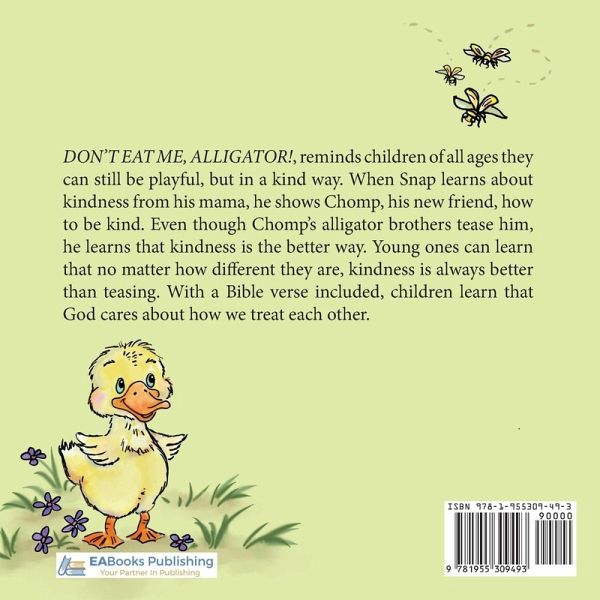 DON'T EAT ME, ALLIGATOR!, reminds children of all ages they can still be playful, but in a kind way. When Snap learns about kindness from his mama, he shows Chomp, his new friend, how to be kind. Even though Chomp's alligator brothers tease him, he learns that kindness is the better way. Young ones can learn that no matter how different they are, kindness is always better than teasing. With a Bible verse included, children learn that God cares about how we treat each other.

EABooks Publishing
Your Partner In Publishing

ISBN 978-1-955309-49-3
90000
9 781955 309493